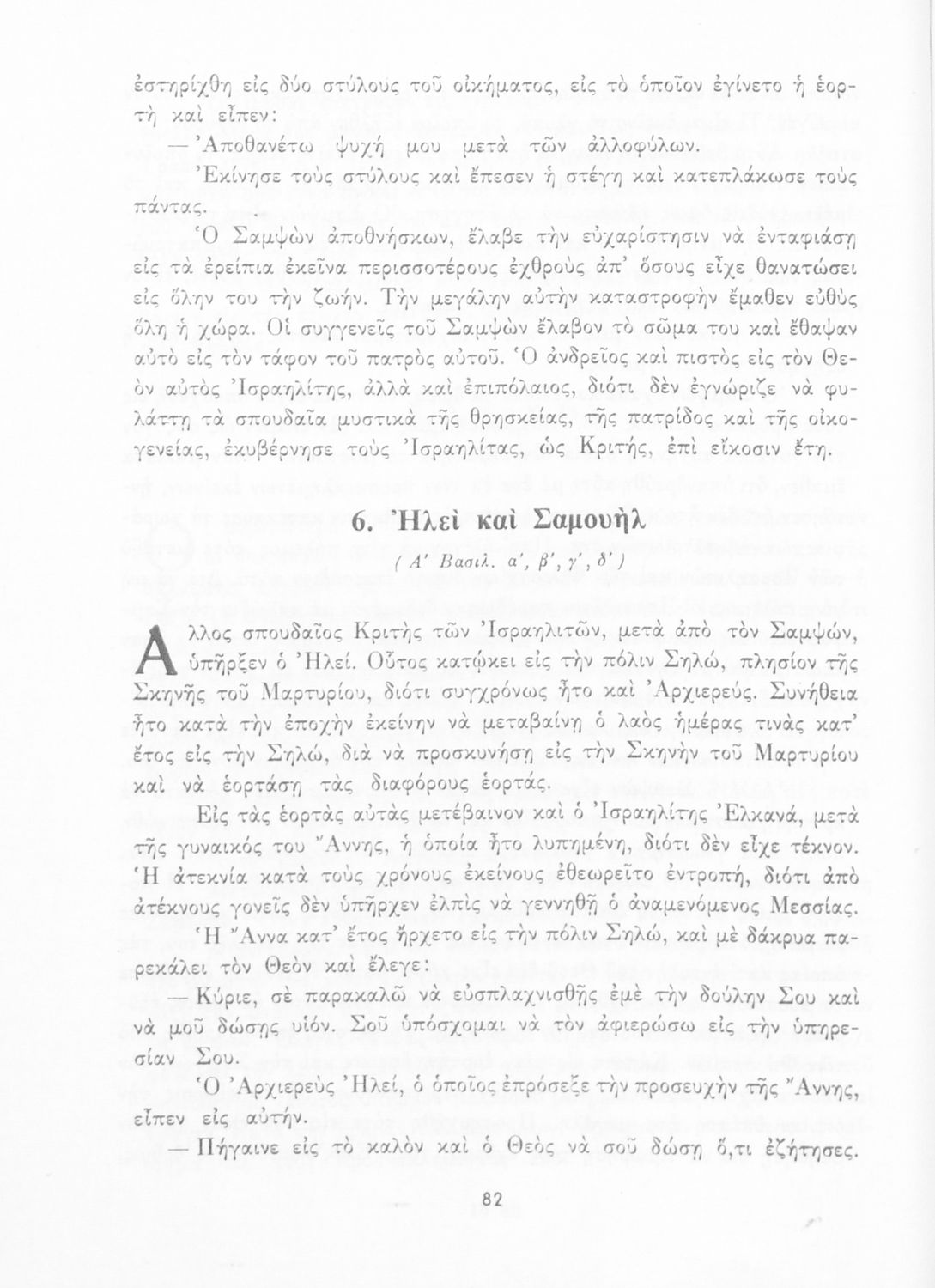 ἐστηρίχθη εἰς δύο στύλους τοῦ οἰκήματος, εἰς τὸ ὁποῖον ἐγίνετο ἡ ἑορτὴ καὶ εἶπεν:

— Ἀποθανέτω ψυχή μου μετὰ τῶν ἀλλοφύλων.

Ἐκίνησε τοὺς στύλους καὶ ἔπεσεν ἡ στέγη καὶ κατεπλάκωσε τοὺς πάντας.

Ὁ Σαμψὼν ἀποθνήσκων, ἔλαβε τὴν εὐχαρίστησιν νὰ ἐνταφιάσῃ εἰς τὰ ἐρείπια ἐκεῖνα περισσοτέρους ἐχθροὺς ἀπ' ὅσους εἶχε θανατώσει εἰς ὅλην του τὴν ζωήν. Τὴν μεγάλην αὐτὴν καταστροφὴν ἔμαθεν εὐθὺς ὅλη ἡ χώρα. Οἱ συγγενεῖς τοῦ Σαμψὼν ἔλαβον τὸ σῶμα του καὶ ἔθαψαν αὐτὸ εἰς τὸν τάφον τοῦ πατρὸς αὐτοῦ. Ὁ ἀνδρεῖος καὶ πιστὸς εἰς τὸν Θεὸν αὐτὸς Ἰσραηλίτης, ἀλλὰ καὶ ἐπιπόλαιος, διότι δὲν ἐγνώριζε νὰ φυλάττῃ τὰ σπουδαῖα μυστικὰ τῆς θρησκείας, τῆς πατρίδος καὶ τῆς οἰκογενείας, ἐκυβέρνησε τοὺς Ἰσραηλίτας, ὡς Κριτής, ἐπὶ εἴκοσιν ἔτη.

6. Ἠλεὶ καὶ Σαμουὴλ

( Α' Βασιλ. α', β', γ', δ' )

Ἄλλος σπουδαῖος Κριτὴς τῶν Ἰσραηλιτῶν, μετὰ ἀπὸ τὸν Σαμψών, ὑπῆρξεν ὁ Ἠλεί. Οὗτος κατῴκει εἰς τὴν πόλιν Σηλώ, πλησίον τῆς Σκηνῆς τοῦ Μαρτυρίου, διότι συγχρόνως ἦτο καὶ Ἀρχιερεύς. Συνήθεια ἦτο κατὰ τὴν ἐποχὴν ἐκείνην νὰ μεταβαίνῃ ὁ λαὸς ἡμέρας τινὰς κατ' ἔτος εἰς τὴν Σηλώ, διὰ νὰ προσκυνήσῃ εἰς τὴν Σκηνὴν τοῦ Μαρτυρίου καὶ νὰ ἑορτάσῃ τὰς διαφόρους ἑορτάς.

Εἰς τὰς ἑορτὰς αὐτὰς μετέβαινον καὶ ὁ Ἰσραηλίτης Ἐλκανά, μετὰ τῆς γυναικός του Ἄννης, ἡ ὁποία ἦτο λυπημένη, διότι δὲν εἶχε τέκνον. Ἡ ἀτεκνία κατὰ τοὺς χρόνους ἐκείνους ἐθεωρεῖτο ἐντροπή, διότι ἀπὸ ἀτέκνους γονεῖς δὲν ὑπῆρχεν ἐλπὶς νὰ γεννηθῇ ὁ ἀναμενόμενος Μεσσίας.

Ἡ Ἄννα κατ' ἔτος ἤρχετο εἰς τὴν πόλιν Σηλώ, καὶ μὲ δάκρυα παρεκάλει τὸν Θεὸν καὶ ἔλεγε:

— Κύριε, σὲ παρακαλῶ νὰ εὐσπλαχνισθῇς ἐμὲ τὴν δούλην Σου καὶ νὰ μοῦ δώσῃς υἱόν. Σοῦ ὑπόσχομαι νὰ τὸν ἀφιερώσω εἰς τὴν ὑπηρεσίαν Σου.

Ὁ Ἀρχιερεὺς Ἠλεί, ὁ ὁποῖος ἐπρόσεξε τὴν προσευχὴν τῆς Ἄννης, εἶπεν εἰς αὐτήν.

— Πήγαινε εἰς τὸ καλὸν καὶ ὁ Θεὸς νὰ σοῦ δώσῃ ὅ,τι ἐζήτησες.

82